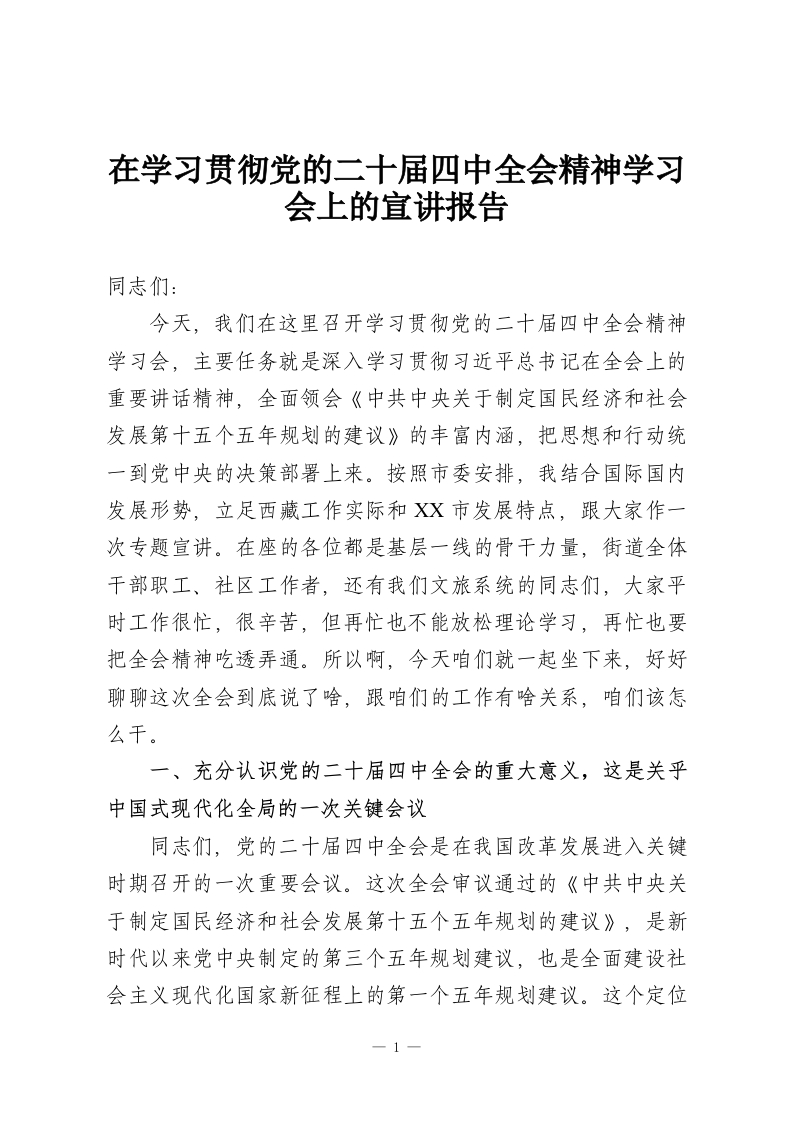 在学习贯彻党的二十届四中全会精神学习会上的宣讲报告

同志们：

今天，我们在这里召开学习贯彻党的二十届四中全会精神学习会，主要任务就是深入学习贯彻习近平总书记在全会上的重要讲话精神，全面领会《中共中央关于制定国民经济和社会发展第十五个五年规划的建议》的丰富内涵，把思想和行动统一到党中央的决策部署上来。按照市委安排，我结合国际国内发展形势，立足西藏工作实际和XX市发展特点，跟大家作一次专题宣讲。在座的各位都是基层一线的骨干力量，街道全体干部职工、社区工作者，还有我们文旅系统的同志们，大家平时工作很忙，很辛苦，但再忙也不能放松理论学习，再忙也要把全会精神吃透弄通。所以啊，今天咱们就一起坐下来，好好聊聊这次全会到底说了啥，跟咱们的工作有啥关系，咱们该怎么干。

一、充分认识党的二十届四中全会的重大意义，这是关乎中国式现代化全局的一次关键会议

同志们，党的二十届四中全会是在我国改革发展进入关键时期召开的一次重要会议。这次全会审议通过的《中共中央关于制定国民经济和社会发展第十五个五年规划的建议》，是新时代以来党中央制定的第三个五年规划建议，也是全面建设社会主义现代化国家新征程上的第一个五年规划建议。这个定位

— 1 —